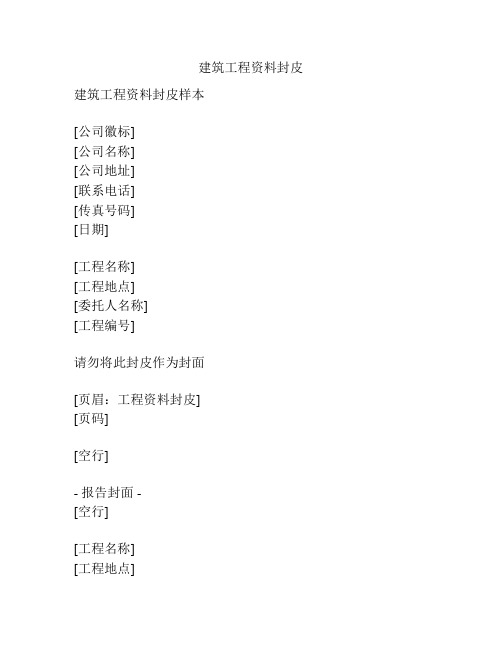 建筑工程资料封皮

建筑工程资料封皮样本

[公司徽标]
[公司名称]
[公司地址]
[联系电话]
[传真号码]
[日期]

[工程名称]
[工程地点]
[委托人名称]
[工程编号]

请勿将此封皮作为封面

[页眉：工程资料封皮]
[页码]

[空行]

- 报告封面 -
[空行]

[工程名称]
[工程地点]